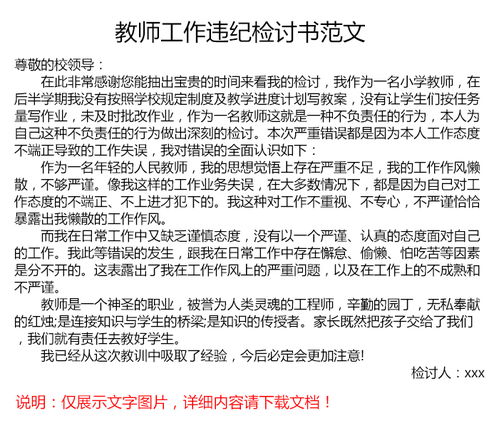 教师工作违纪检讨书范文

尊敬的校领导：

在此非常感谢您能抽出宝贵的时间来看我的检讨，我作为一名小学教师，在后半学期我没有按照学校规定制度及教学进度计划写教案，没有让学生们按任务量写作业，未及时批改作业，作为一名教师这就是一种不负责任的行为，本人为自己这种不负责任的行为做出深刻的检讨。本次严重错误都是因为本人工作态度不端正导致的工作失误，我对错误的全面认识如下：

作为一名年轻的人民教师，我的思想觉悟上存在严重不足，我的工作作风懒散，不够严谨。像我这样的工作业务失误，在大多数情况下，都是因为自己对工作态度的不端正、不上进才犯下的。我这种对工作不重视、不专心，不严谨恰恰暴露出我懒散的工作作风。

而我在日常工作中又缺乏谨慎态度，没有以一个严谨、认真的态度面对自己的工作。我此等错误的发生，跟我在日常工作中存在懈怠、偷懒、怕吃苦等因素是分不开的。这表露出了我在工作作风上的严重问题，以及在工作上的不成熟和不严谨。

教师是一个神圣的职业，被誉为人类灵魂的工程师，辛勤的园丁，无私奉献的红烛;是连接知识与学生的桥梁;是知识的传授者。家长既然把孩子交给了我们，我们就有责任去教好学生。

我已经从这次教训中吸取了经验，今后必定会更加注意!

检讨人：xxx

说明：仅展示文字图片，详细内容请下载文档！